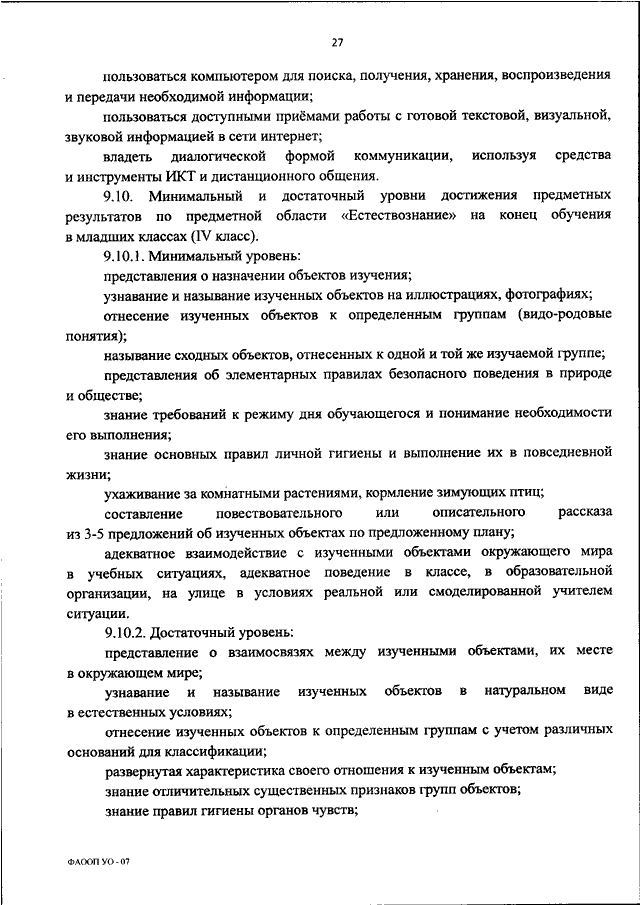 27

пользоваться компьютером для поиска, получения, хранения, воспроизведения и передачи необходимой информации;

пользоваться доступными приёмами работы с готовой текстовой, визуальной, звуковой информацией в сети интернет;

владеть диалогической формой коммуникации, используя средства и инструменты ИКТ и дистанционного общения.

9.10. Минимальный и достаточный уровни достижения предметных результатов по предметной области «Естествознание» на конец обучения в младших классах (IV класс).

9.10.1. Минимальный уровень:

представления о назначении объектов изучения;

узнавание и называние изученных объектов на иллюстрациях, фотографиях;

отнесение изученных объектов к определенным группам (видо-родовые понятия);

называние сходных объектов, отнесенных к одной и той же изучаемой группе;

представления об элементарных правилах безопасного поведения в природе и обществе;

знание требований к режиму дня обучающегося и понимание необходимости его выполнения;

знание основных правил личной гигиены и выполнение их в повседневной жизни;

ухаживание за комнатными растениями, кормление зимующих птиц;

составление повествовательного или описательного рассказа из 3-5 предложений об изученных объектах по предложенному плану;

адекватное взаимодействие с изученными объектами окружающего мира в учебных ситуациях, адекватное поведение в классе, в образовательной организации, на улице в условиях реальной или смоделированной учителем ситуации.

9.10.2. Достаточный уровень:

представление о взаимосвязях между изученными объектами, их месте в окружающем мире;

узнавание и называние изученных объектов в натуральном виде в естественных условиях;

отнесение изученных объектов к определенным группам с учетом различных оснований для классификации;

развернутая характеристика своего отношения к изученным объектам;

знание отличительных существенных признаков групп объектов;

знание правил гигиены органов чувств;

ФАООП УО - 07